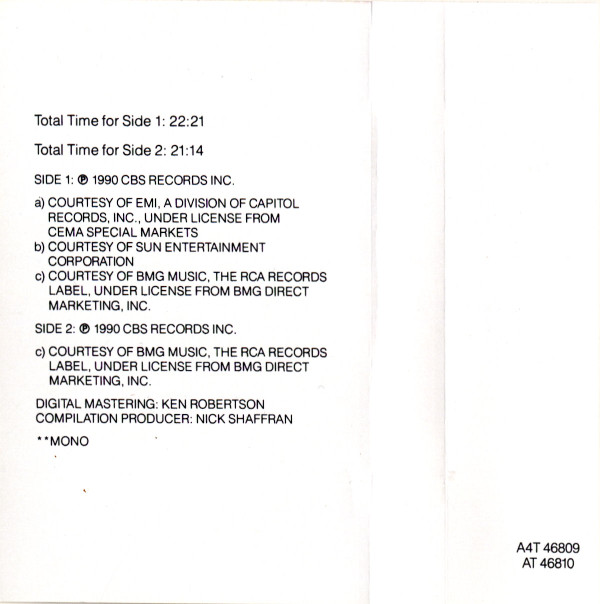 Total Time for Side 1: 22:21

Total Time for Side 2: 21:14

SIDE 1: ℗ 1990 CBS RECORDS INC.

a) COURTESY OF EMI, A DIVISION OF CAPITOL RECORDS, INC., UNDER LICENSE FROM CEMA SPECIAL MARKETS
b) COURTESY OF SUN ENTERTAINMENT CORPORATION
c) COURTESY OF BMG MUSIC, THE RCA RECORDS LABEL, UNDER LICENSE FROM BMG DIRECT MARKETING, INC.

SIDE 2: ℗ 1990 CBS RECORDS INC.

c) COURTESY OF BMG MUSIC, THE RCA RECORDS LABEL, UNDER LICENSE FROM BMG DIRECT MARKETING, INC.

DIGITAL MASTERING: KEN ROBERTSON
COMPILATION PRODUCER: NICK SHAFFRAN

**MONO

A4T 46809
AT 46810